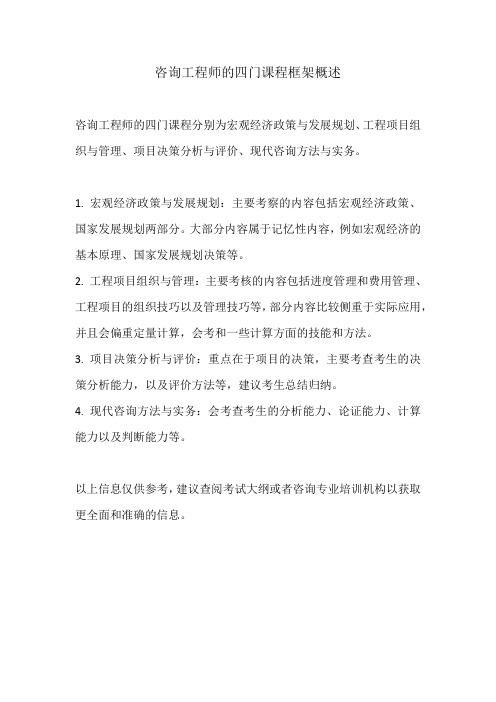 咨询工程师的四门课程框架概述

咨询工程师的四门课程分别为宏观经济政策与发展规划、工程项目组织与管理、项目决策分析与评价、现代咨询方法与实务。

1. 宏观经济政策与发展规划：主要考察的内容包括宏观经济政策、国家发展规划两部分。大部分内容属于记忆性内容，例如宏观经济的基本原理、国家发展规划决策等。

2. 工程项目组织与管理：主要考核的内容包括进度管理和费用管理、工程项目的组织技巧以及管理技巧等，部分内容比较侧重于实际应用，并且会偏重定量计算，会考和一些计算方面的技能和方法。

3. 项目决策分析与评价：重点在于项目的决策，主要考查考生的决策分析能力，以及评价方法等，建议考生总结归纳。

4. 现代咨询方法与实务：会考查考生的分析能力、论证能力、计算能力以及判断能力等。

以上信息仅供参考，建议查阅考试大纲或者咨询专业培训机构以获取更全面和准确的信息。